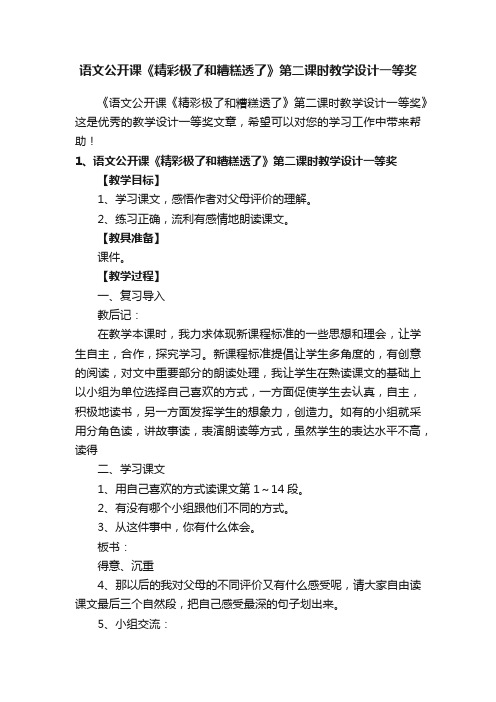 语文公开课《精彩极了和糟糕透了》第二课时教学设计一等奖

《语文公开课《精彩极了和糟糕透了》第二课时教学设计一等奖》这是优秀的教学设计一等奖文章，希望可以对您的学习工作中带来帮助！

1、语文公开课《精彩极了和糟糕透了》第二课时教学设计一等奖

【教学目标】

1、学习课文，感悟作者对父母评价的理解。

2、练习正确，流利有感情地朗读课文。

【教具准备】

课件。

【教学过程】

一、复习导入

教后记：

在教学本课时，我力求体现新课程标准的一些思想和理会，让学生自主，合作，探究学习。新课程标准提倡让学生多角度的，有创意的阅读，对文中重要部分的朗读处理，我让学生在熟读课文的基础上以小组为单位选择自己喜欢的方式，一方面促使学生去认真，自主，积极地读书，另一方面发挥学生的想象力，创造力。如有的小组就采用分角色读，讲故事读，表演朗读等方式，虽然学生的表达水平不高，读得

二、学习课文

1、用自己喜欢的方式读课文第 1～14 段。

2、有没有哪个小组跟他们不同的方式。

3、从这件事中，你有什么体会。

板书：

得意、沉重

4、那以后的我对父母的不同评价又有什么感受呢，请大家自由读课文最后三个自然段，把自己感受最深的句子划出来。

5、小组交流：